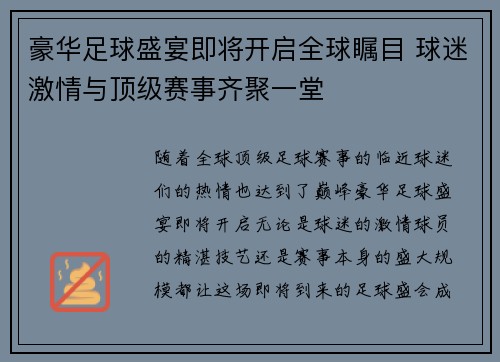 豪华足球盛宴即将开启全球瞩目 球迷激情与顶级赛事齐聚一堂

随着全球顶级足球赛事的临近球迷们的热情也达到了巅峰豪华足球盛宴即将开启无论是球迷的激情球员的精湛技艺还是赛事本身的盛大规模都让这场即将到来的足球盛会成